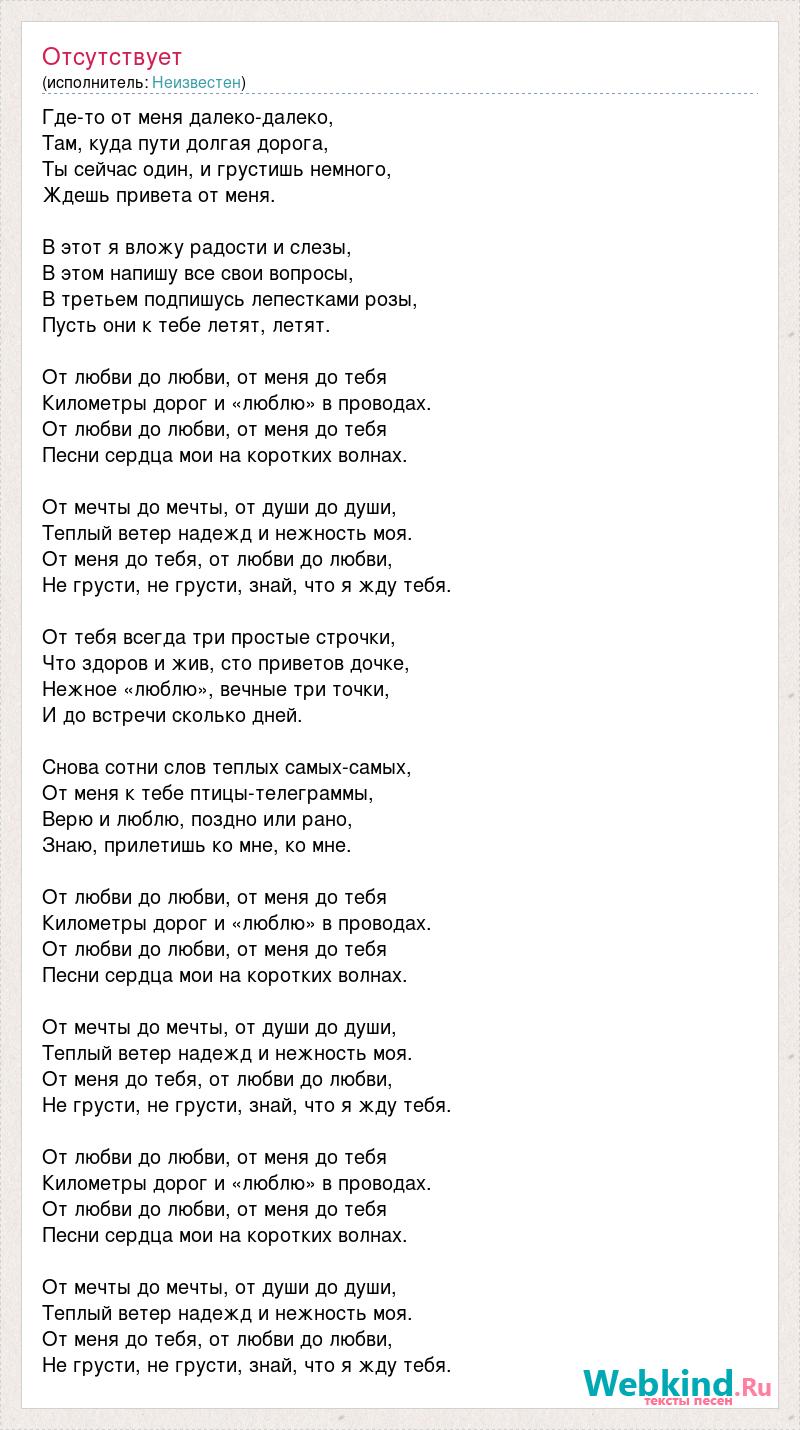 Отсутствует
(исполнитель: Неизвестен)

Где-то от меня далеко-далеко,
Там, куда пути долгая дорога,
Ты сейчас один, и грустишь немного,
Ждешь привета от меня.

В этот я вложу радости и слезы,
В этом напишу все свои вопросы,
В третьем подпишусь лепестками розы,
Пусть они к тебе летят, летят.

От любви до любви, от меня до тебя
Километры дорог и «люблю» в проводах.
От любви до любви, от меня до тебя
Песни сердца мои на коротких волнах.

От мечты до мечты, от души до души,
Теплый ветер надежд и нежность моя.
От меня до тебя, от любви до любви,
Не грусти, не грусти, знай, что я жду тебя.

От тебя всегда три простые строчки,
Что здоров и жив, сто приветов дочке,
Нежное «люблю», вечные три точки,
И до встречи сколько дней.

Снова сотни слов теплых самых-самых,
От меня к тебе птицы-телеграммы,
Верю и люблю, поздно или рано,
Знаю, прилетишь ко мне, ко мне.

От любви до любви, от меня до тебя
Километры дорог и «люблю» в проводах.
От любви до любви, от меня до тебя
Песни сердца мои на коротких волнах.

От мечты до мечты, от души до души,
Теплый ветер надежд и нежность моя.
От меня до тебя, от любви до любви,
Не грусти, не грусти, знай, что я жду тебя.

От любви до любви, от меня до тебя
Километры дорог и «люблю» в проводах.
От любви до любви, от меня до тебя
Песни сердца мои на коротких волнах.

От мечты до мечты, от души до души,
Теплый ветер надежд и нежность моя.
От меня до тебя, от любви до любви,
Не грусти, не грусти, знай, что я жду тебя.

Webkind.Ru
тексты песен